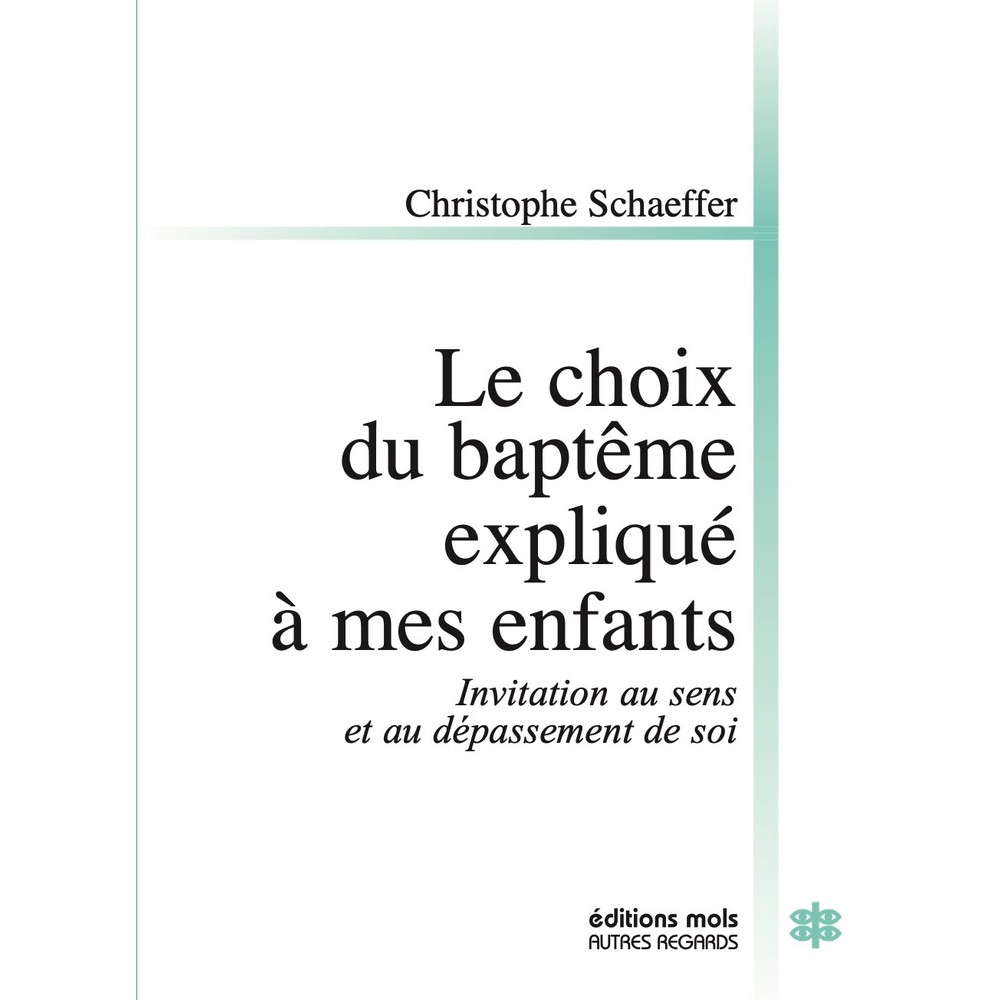 Christophe Schaeffer

Le choix
du baptême
expliqué
à mes enfants

Invitation au sens
et au dépassement de soi

éditions mols
AUTRES REGARDS